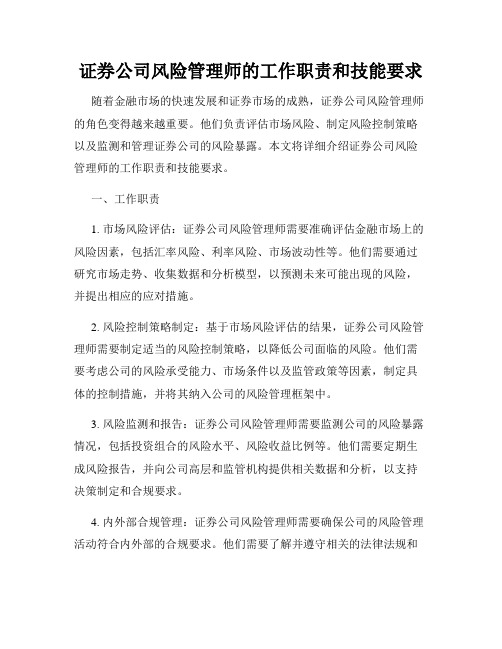 证券公司风险管理师的工作职责和技能要求

随着金融市场的快速发展和证券市场的成熟，证券公司风险管理师的角色变得越来越重要。他们负责评估市场风险、制定风险控制策略以及监测和管理证券公司的风险暴露。本文将详细介绍证券公司风险管理师的工作职责和技能要求。

一、工作职责

1. 市场风险评估：证券公司风险管理师需要准确评估金融市场上的风险因素，包括汇率风险、利率风险、市场波动性等。他们需要通过研究市场走势、收集数据和分析模型，以预测未来可能出现的风险，并提出相应的应对措施。

2. 风险控制策略制定：基于市场风险评估的结果，证券公司风险管理师需要制定适当的风险控制策略，以降低公司面临的风险。他们需要考虑公司的风险承受能力、市场条件以及监管政策等因素，制定具体的控制措施，并将其纳入公司的风险管理框架中。

3. 风险监测和报告：证券公司风险管理师需要监测公司的风险暴露情况，包括投资组合的风险水平、风险收益比例等。他们需要定期生成风险报告，并向公司高层和监管机构提供相关数据和分析，以支持决策制定和合规要求。

4. 内外部合规管理：证券公司风险管理师需要确保公司的风险管理活动符合内外部的合规要求。他们需要了解并遵守相关的法律法规和